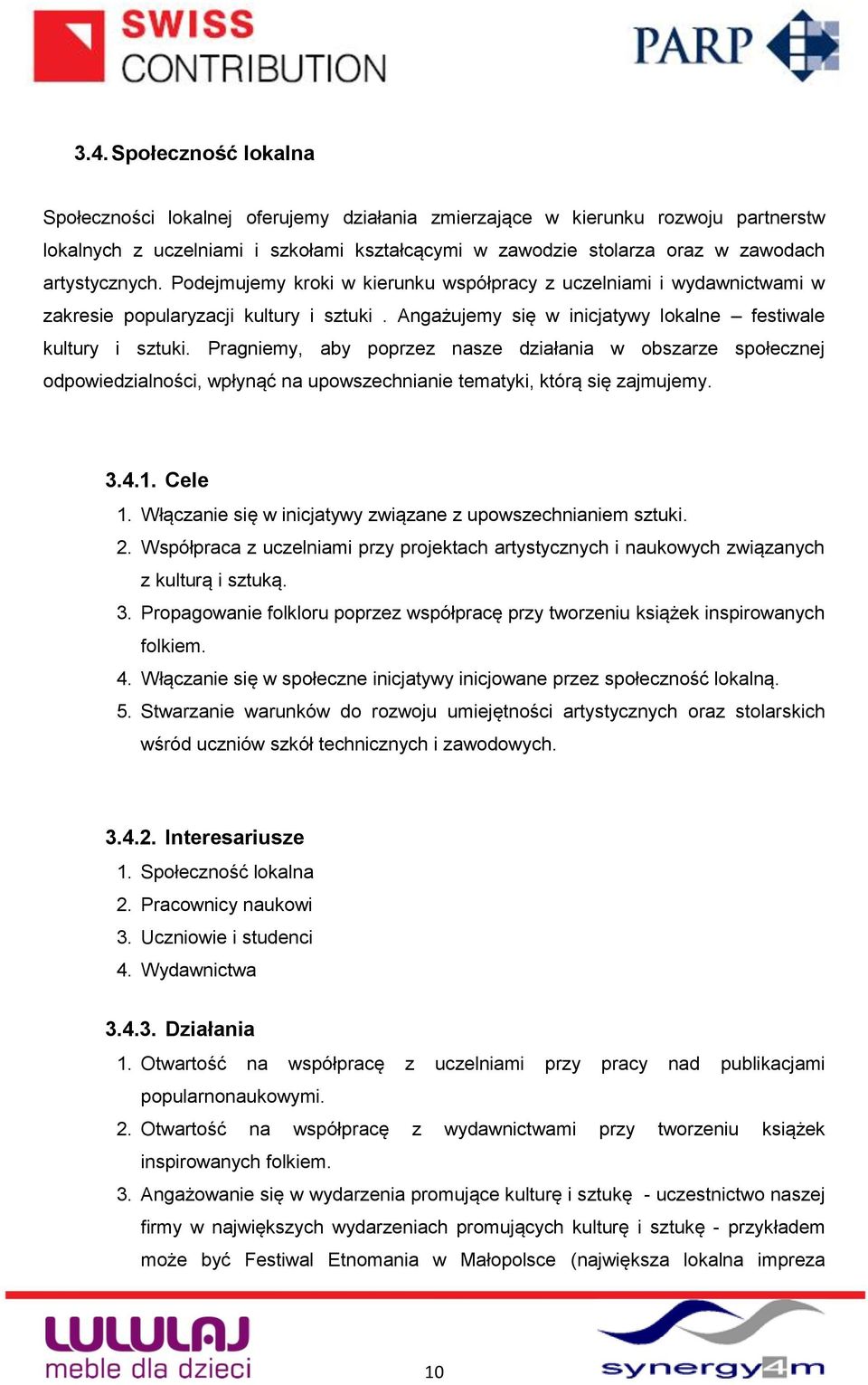 SWISS CONTRIBUTION

PARP

3.4. Społeczność lokalna

Społeczności lokalnej oferujemy działania zmierzające w kierunku rozwoju partnerstw lokalnych z uczelniami i szkołami kształcącymi w zawodzie stolarza oraz w zawodach artystycznych. Podejmujemy kroki w kierunku współpracy z uczelniami i wydawnictwami w zakresie popularyzacji kultury i sztuki . Angażujemy się w inicjatywy lokalne – festiwale kultury i sztuki. Pragniemy, aby poprzez nasze działania w obszarze społecznej odpowiedzialności, wpłynąć na upowszechnianie tematyki, którą się zajmujemy.

3.4.1. Cele

1. Włączanie się w inicjatywy związane z upowszechnianiem sztuki.
2. Współpraca z uczelniami przy projektach artystycznych i naukowych związanych z kulturą i sztuką.
3. Propagowanie folkloru poprzez współpracę przy tworzeniu książek inspirowanych folkiem.
4. Włączanie się w społeczne inicjatywy inicjowane przez społeczność lokalną.
5. Stwarzanie warunków do rozwoju umiejętności artystycznych oraz stolarskich wśród uczniów szkół technicznych i zawodowych.

3.4.2. Interesariusze

1. Społeczność lokalna
2. Pracownicy naukowi
3. Uczniowie i studenci
4. Wydawnictwa

3.4.3. Działania

1. Otwartość na współpracę z uczelniami przy pracy nad publikacjami popularnonaukowymi.
2. Otwartość na współpracę z wydawnictwami przy tworzeniu książek inspirowanych folkiem.
3. Angażowanie się w wydarzenia promujące kulturę i sztukę - uczestnictwo naszej firmy w największych wydarzeniach promujących kulturę i sztukę - przykładem może być Festiwal Etnomania w Małopolsce (największa lokalna impreza

LULULAJ
meble dla dzieci

10

synergy4m